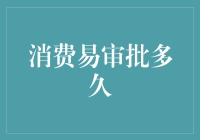 消费易审批多久